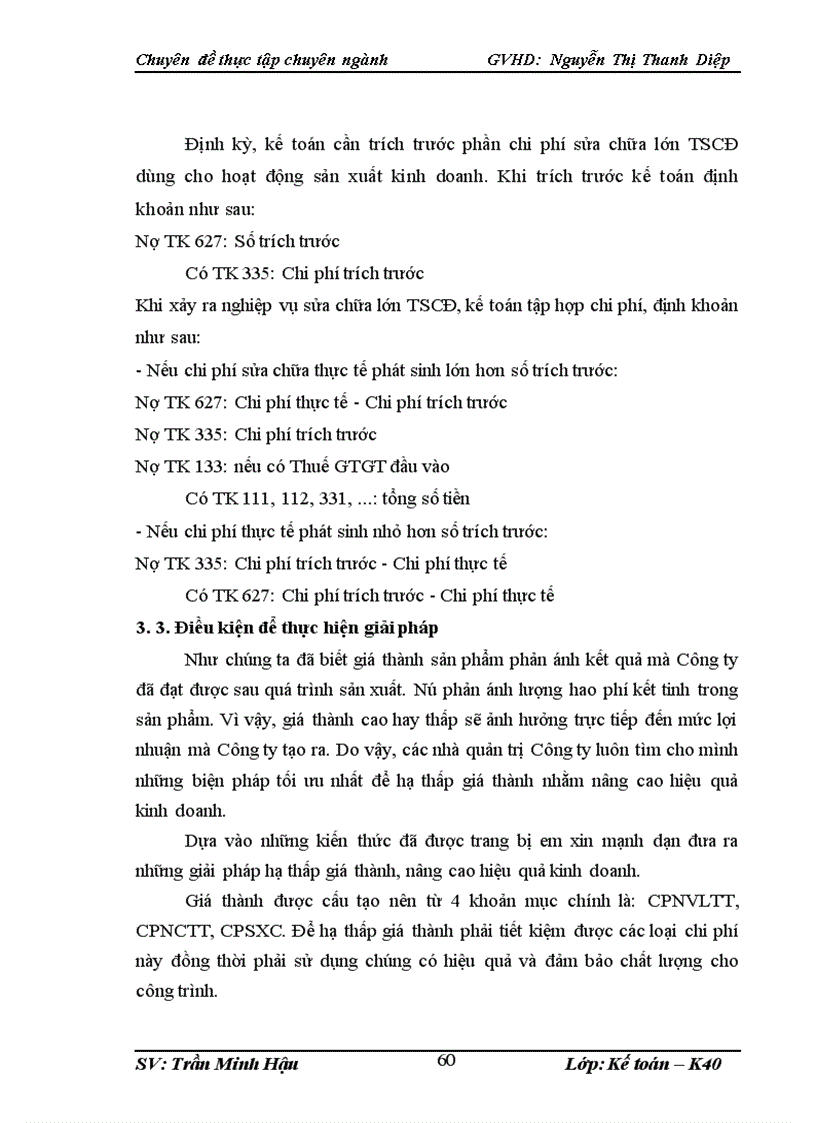 Chuyên đề thực tập chuyên ngành GVHD: Nguyễn Thị Thanh Diệp

Định kỳ, kế toán cần trích trước phần chi phí sửa chữa lớn TSCĐ dùng cho hoạt động sản xuất kinh doanh. Khi trích trước kế toán định khoản như sau:

Nợ TK 627: Số trích trước

Có TK 335: Chi phí trích trước

Khi xảy ra nghiệp vụ sửa chữa lớn TSCĐ, kế toán tập hợp chi phí, định khoản như sau:

- Nếu chi phí sửa chữa thực tế phát sinh lớn hơn số trích trước:

Nợ TK 627: Chi phí thực tế - Chi phí trích trước

Nợ TK 335: Chi phí trích trước

Nợ TK 133: nếu có Thuế GTGT đầu vào

Có TK 111, 112, 331, ...: tổng số tiền

- Nếu chi phí thực tế phát sinh nhỏ hơn số trích trước:

Nợ TK 335: Chi phí trích trước - Chi phí thực tế

Có TK 627: Chi phí trích trước - Chi phí thực tế

3. 3. Điều kiện để thực hiện giải pháp

Như chúng ta đã biết giá thành sản phẩm phản ánh kết quả mà Công ty đã đạt được sau quá trình sản xuất. Nú phản ánh lượng hao phí kết tinh trong sản phẩm. Vì vậy, giá thành cao hay thấp sẽ ảnh hưởng trực tiếp đến mức lợi nhuận mà Công ty tạo ra. Do vậy, các nhà quản trị Công ty luôn tìm cho mình những biện pháp tối ưu nhất để hạ thấp giá thành nhằm nâng cao hiệu quả kinh doanh.

Dựa vào những kiến thức đã được trang bị em xin mạnh dạn đưa ra những giải pháp hạ thấp giá thành, nâng cao hiệu quả kinh doanh.

Giá thành được cấu tạo nên từ 4 khoản mục chính là: CPNVLTT, CPNCTT, CPSXC. Để hạ thấp giá thành phải tiết kiệm được các loại chi phí này đồng thời phải sử dụng chúng có hiệu quả và đảm bảo chất lượng cho công trình.

SV: Trần Minh Hậu 60 Lớp: Kế toán – K40